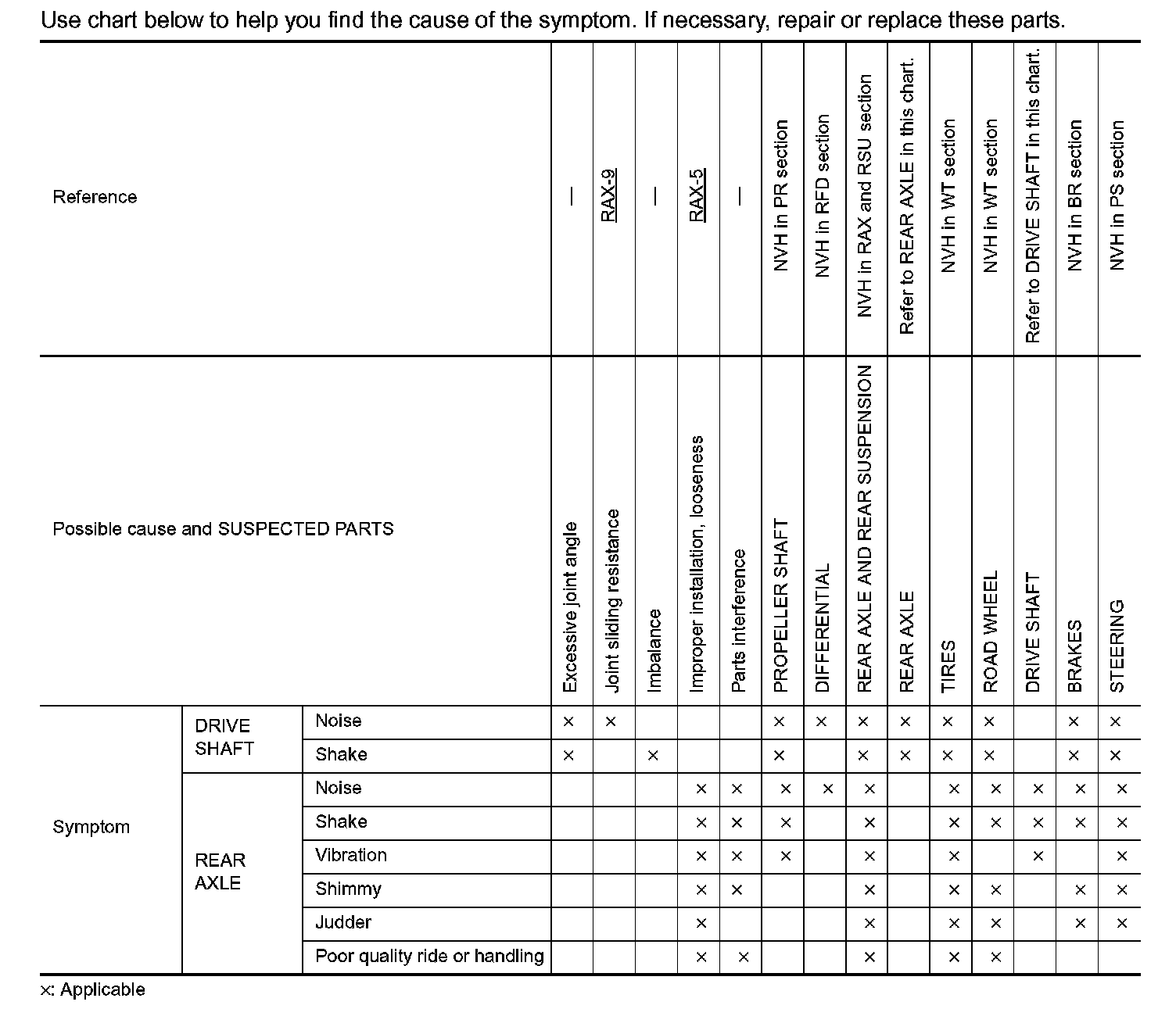 Use chart below to help you find the cause of the symptom. If necessary, repair or replace these parts.

| Reference | | | — | RAX-9 | — | RAX-5 | — | NVH in PR section | NVH in RFD section | NVH in RAX and RSU section | Refer to REAR AXLE in this chart. | NVH in WT section | NVH in WT section | Refer to DRIVE SHAFT in this chart. | NVH in BR section | NVH in PS section |
|---|---|---|---|---|---|---|---|---|---|---|---|---|---|---|---|---|
| Possible cause and SUSPECTED PARTS | | | Excessive joint angle | Joint sliding resistance | Imbalance | Improper installation, looseness | Parts interference | PROPELLER SHAFT | DIFFERENTIAL | REAR AXLE AND REAR SUSPENSION | REAR AXLE | TIRES | ROAD WHEEL | DRIVE SHAFT | BRAKES | STEERING |
| Symptom | DRIVE SHAFT | Noise | × | × | | | | × | × | × | × | × | × | | × | × |
| | | Shake | × | | × | | | × | | × | × | × | × | | × | × |
| | REAR AXLE | Noise | | | | × | × | × | × | × | | × | × | × | × | × |
| | | Shake | | | | × | × | × | | × | | × | × | × | × | × |
| | | Vibration | | | | × | × | × | | × | | × | | × | | × |
| | | Shimmy | | | | × | × | | | × | | × | × | | × | × |
| | | Judder | | | | × | | | | × | | × | × | | × | × |
| | | Poor quality ride or handling | | | | × | × | | | × | | × | × | | | |

×: Applicable